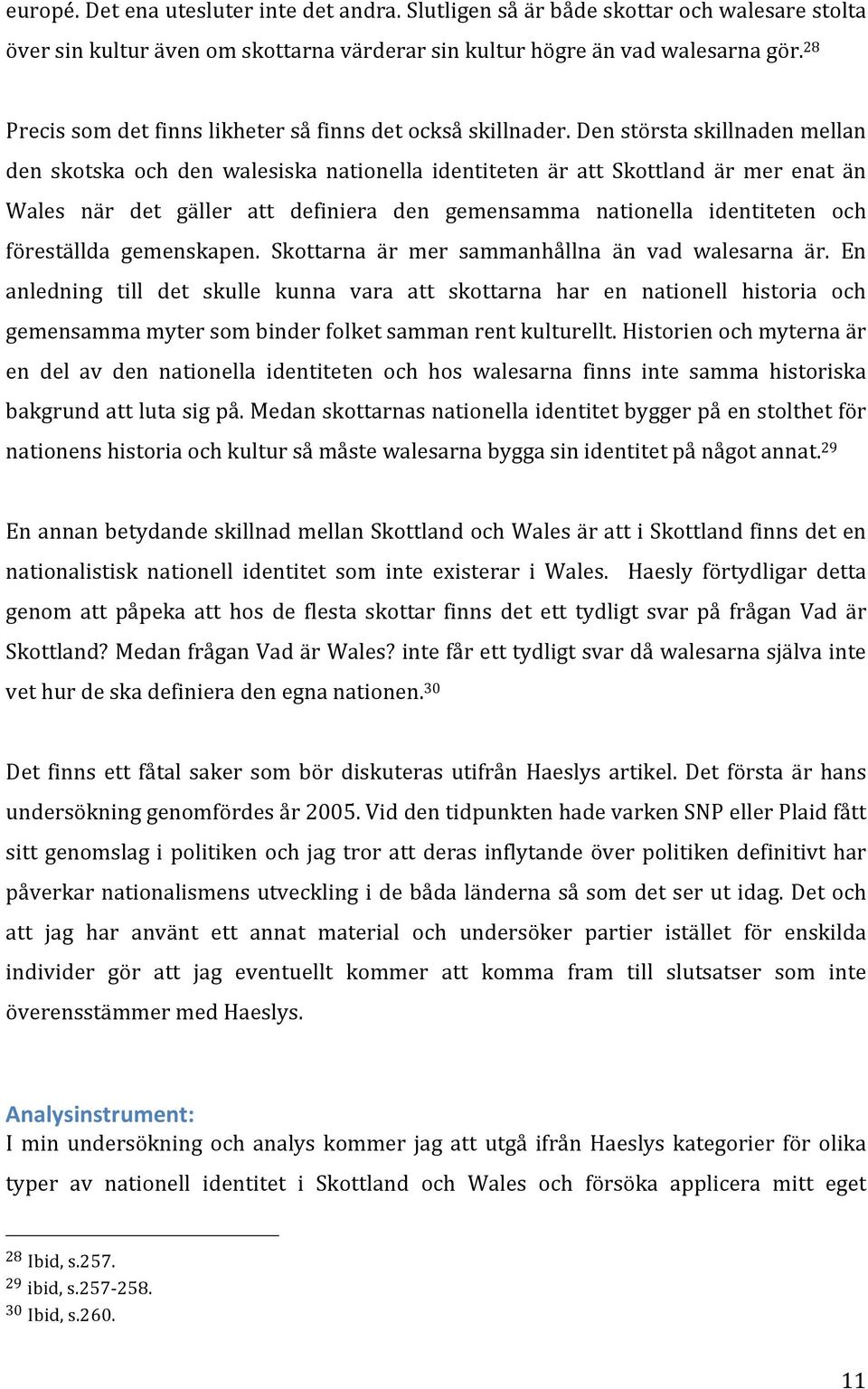 europé. Det ena utesluter inte det andra. Slutligen så är både skottar och walesare stolta över sin kultur även om skottarna värderar sin kultur högre än vad walesarna gör.$^{28}$

Precis som det finns likheter så finns det också skillnader. Den största skillnaden mellan den skotska och den walesiska nationella identiteten är att Skottland är mer enat än Wales när det gäller att definiera den gemensamma nationella identiteten och föreställda gemenskapen. Skottarna är mer sammanhållna än vad walesarna är. En anledning till det skulle kunna vara att skottarna har en nationell historia och gemensamma myter som binder folket samman rent kulturellt. Historien och myterna är en del av den nationella identiteten och hos walesarna finns inte samma historiska bakgrund att luta sig på. Medan skottarnas nationella identitet bygger på en stolthet för nationens historia och kultur så måste walesarna bygga sin identitet på något annat.$^{29}$

En annan betydande skillnad mellan Skottland och Wales är att i Skottland finns det en nationalistisk nationell identitet som inte existerar i Wales. Haesly förtydligar detta genom att påpeka att hos de flesta skottar finns det ett tydligt svar på frågan Vad är Skottland? Medan frågan Vad är Wales? inte får ett tydligt svar då walesarna själva inte vet hur de ska definiera den egna nationen.$^{30}$

Det finns ett fåtal saker som bör diskuteras utifrån Haeslys artikel. Det första är hans undersökning genomfördes år 2005. Vid den tidpunkten hade varken SNP eller Plaid fått sitt genomslag i politiken och jag tror att deras inflytande över politiken definitivt har påverkar nationalismens utveckling i de båda länderna så som det ser ut idag. Det och att jag har använt ett annat material och undersöker partier istället för enskilda individer gör att jag eventuellt kommer att komma fram till slutsatser som inte överensstämmer med Haeslys.

Analysinstrument:
I min undersökning och analys kommer jag att utgå ifrån Haeslys kategorier för olika typer av nationell identitet i Skottland och Wales och försöka applicera mitt eget

$^{28}$ Ibid, s.257.
$^{29}$ ibid, s.257-258.
$^{30}$ Ibid, s.260.

11